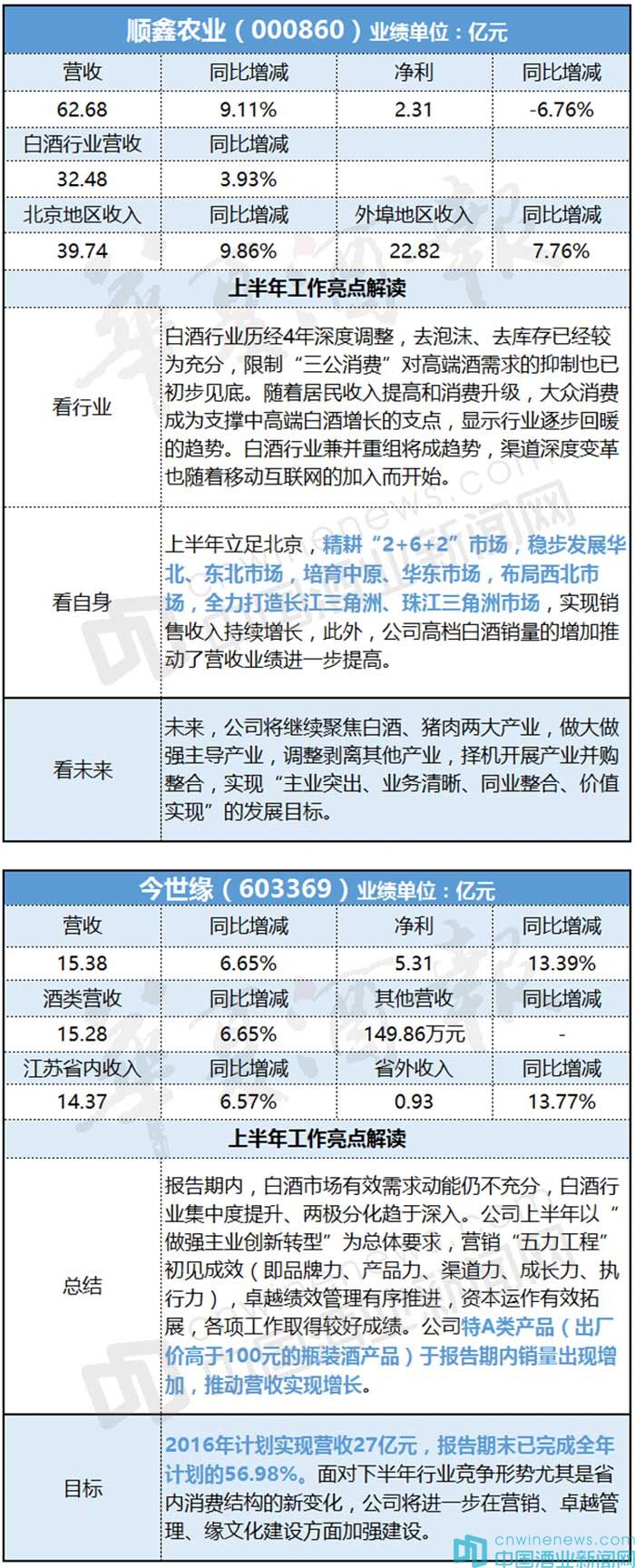 顺鑫农业（000860）业绩单位：亿元

| 营收 | 同比增减 | 净利 | 同比增减 |
|---|---|---|---|
| 62.68 | 9.11% | 2.31 | -6.76% |
| 白酒行业营收 | 同比增减 | | |
| 32.48 | 3.93% | | |
| 北京地区收入 | 同比增减 | 外埠地区收入 | 同比增减 |
| 39.74 | 9.86% | 22.82 | 7.76% |

上半年工作亮点解读

| | |
|---|---|
| 看行业 | 白酒行业历经4年深度调整，去泡沫、去库存已经较为充分，限制“三公消费”对高端酒需求的抑制也已初步见底。随着居民收入提高和消费升级，大众消费成为支撑中高端白酒增长的支点，显示行业逐步回暖的趋势。白酒行业兼并重组将成趋势，渠道深度变革也随着移动互联网的加入而开始。 |
| 看自身 | 上半年立足北京，精耕“2+6+2”市场，稳步发展华北、东北市场，培育中原、华东市场，布局西北市场，全力打造长江三角洲、珠江三角洲市场，实现销售收入持续增长，此外，公司高档白酒销量的增加推动了营收业绩进一步提高。 |
| 看未来 | 未来，公司将继续聚焦白酒、猪肉两大产业，做大做强主导产业，调整剥离其他产业，择机开展产业并购整合，实现“主业突出、业务清晰、同业整合、价值实现”的发展目标。 |

今世缘（603369）业绩单位：亿元

| 营收 | 同比增减 | 净利 | 同比增减 |
|---|---|---|---|
| 15.38 | 6.65% | 5.31 | 13.39% |
| 酒类营收 | 同比增减 | 其他营收 | 同比增减 |
| 15.28 | 6.65% | 149.86万元 | - |
| 江苏省内收入 | 同比增减 | 省外收入 | 同比增减 |
| 14.37 | 6.57% | 0.93 | 13.77% |

上半年工作亮点解读

| | |
|---|---|
| 总结 | 报告期内，白酒市场有效需求动能仍不充分，白酒行业集中度提升、两极分化趋于深入。公司上半年以“做强主业创新转型”为总体要求，营销“五力工程”初见成效（即品牌力、产品力、渠道力、成长力、执行力），卓越绩效管理有序推进，资本运作有效拓展，各项工作取得较好成绩。公司特A类产品（出厂价高于100元的瓶装酒产品）于报告期内销量出现增加，推动营收实现增长。 |
| 目标 | 2016年计划实现营收27亿元，报告期末已完成全年计划的56.98%。面对下半年行业竞争形势尤其是省内消费结构的新变化，公司将进一步在营销、卓越管理、缘文化建设方面加强建设。 |

cnwinenews.com
中国酒业新闻网